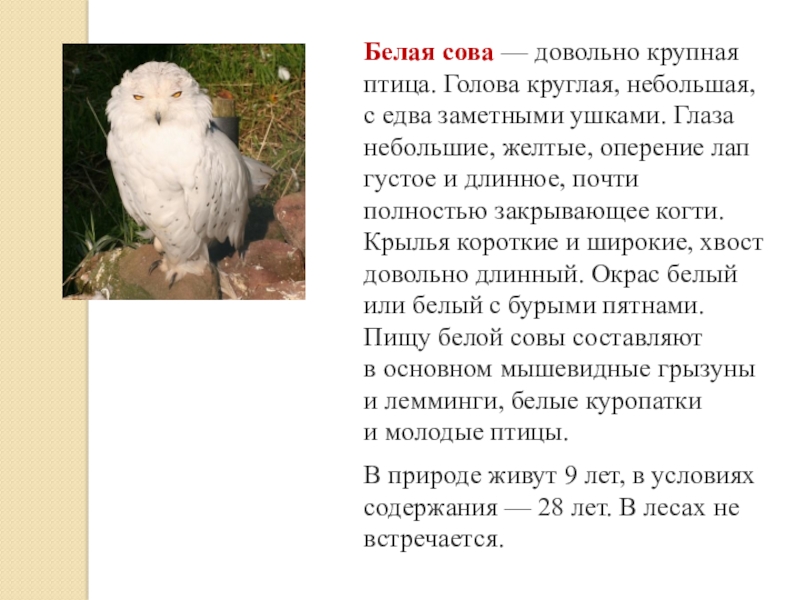 Белая сова — довольно крупная птица. Голова круглая, небольшая, с едва заметными ушками. Глаза небольшие, желтые, оперение лап густое и длинное, почти полностью закрывающее когти. Крылья короткие и широкие, хвост довольно длинный. Окрас белый или белый с бурыми пятнами. Пищу белой совы составляют в основном мышевидные грызуны и лемминги, белые куропатки и молодые птицы.

В природе живут 9 лет, в условиях содержания — 28 лет. В лесах не встречается.